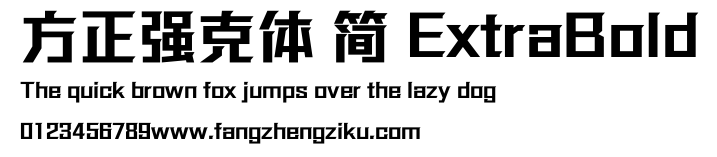 方正强克体 简 ExtraBold

The quick brown fox jumps over the lazy dog

0123456789www.fangzhengziku.com